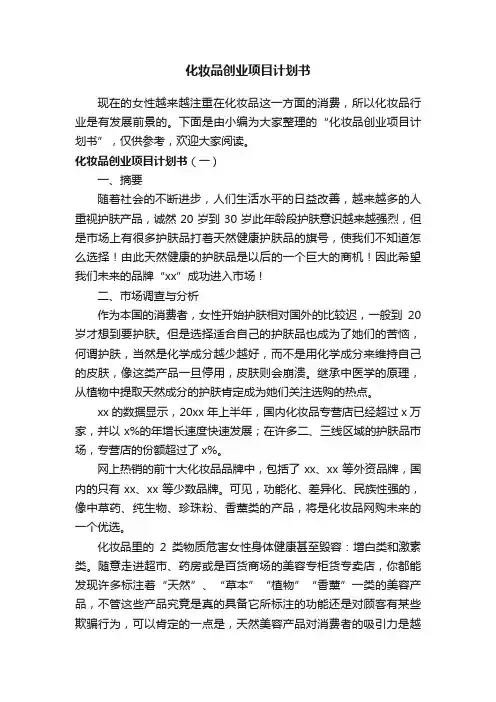 化妆品创业项目计划书

现在的女性越来越注重在化妆品这一方面的消费，所以化妆品行业是有发展前景的。下面是由小编为大家整理的“化妆品创业项目计划书”，仅供参考，欢迎大家阅读。

化妆品创业项目计划书（一）

一、摘要

随着社会的不断进步，人们生活水平的日益改善，越来越多的人重视护肤产品，诚然 20 岁到 30 岁此年龄段护肤意识越来越强烈，但是市场上有很多护肤品打着天然健康护肤品的旗号，使我们不知道怎么选择！由此天然健康的护肤品是以后的一个巨大的商机！因此希望我们未来的品牌“xx”成功进入市场！

二、市场调查与分析

作为本国的消费者，女性开始护肤相对国外的比较迟，一般到 20 岁才想到要护肤。但是选择适合自己的护肤品也成为了她们的苦恼，何谓护肤，当然是化学成分越少越好，而不是用化学成分来维持自己的皮肤，像这类产品一旦停用，皮肤则会崩溃。继承中医学的原理，从植物中提取天然成分的护肤肯定成为她们关注选购的热点。

xx 的数据显示，20xx 年上半年，国内化妆品专营店已经超过 x 万家，并以 x%的年增长速度快速发展；在许多二、三线区域的护肤品市场，专营店的份额超过了 x%。

网上热销的前十大化妆品品牌中，包括了 xx、xx 等外资品牌，国内的只有 xx、xx 等少数品牌。可见，功能化、差异化、民族性强的，像中草药、纯生物、珍珠粉、香薰类的产品，将是化妆品网购未来的一个优选。

化妆品里的 2 类物质危害女性身体健康甚至毁容：增白类和激素类。随意走进超市、药房或是百货商场的美容专柜货专卖店，你都能发现许多标注着“天然”、“草本”“植物”“香薰”一类的美容产品，不管这些产品究竟是真的具备它所标注的功能还是对顾客有某些欺骗行为，可以肯定的一点是，天然美容产品对消费者的吸引力是越